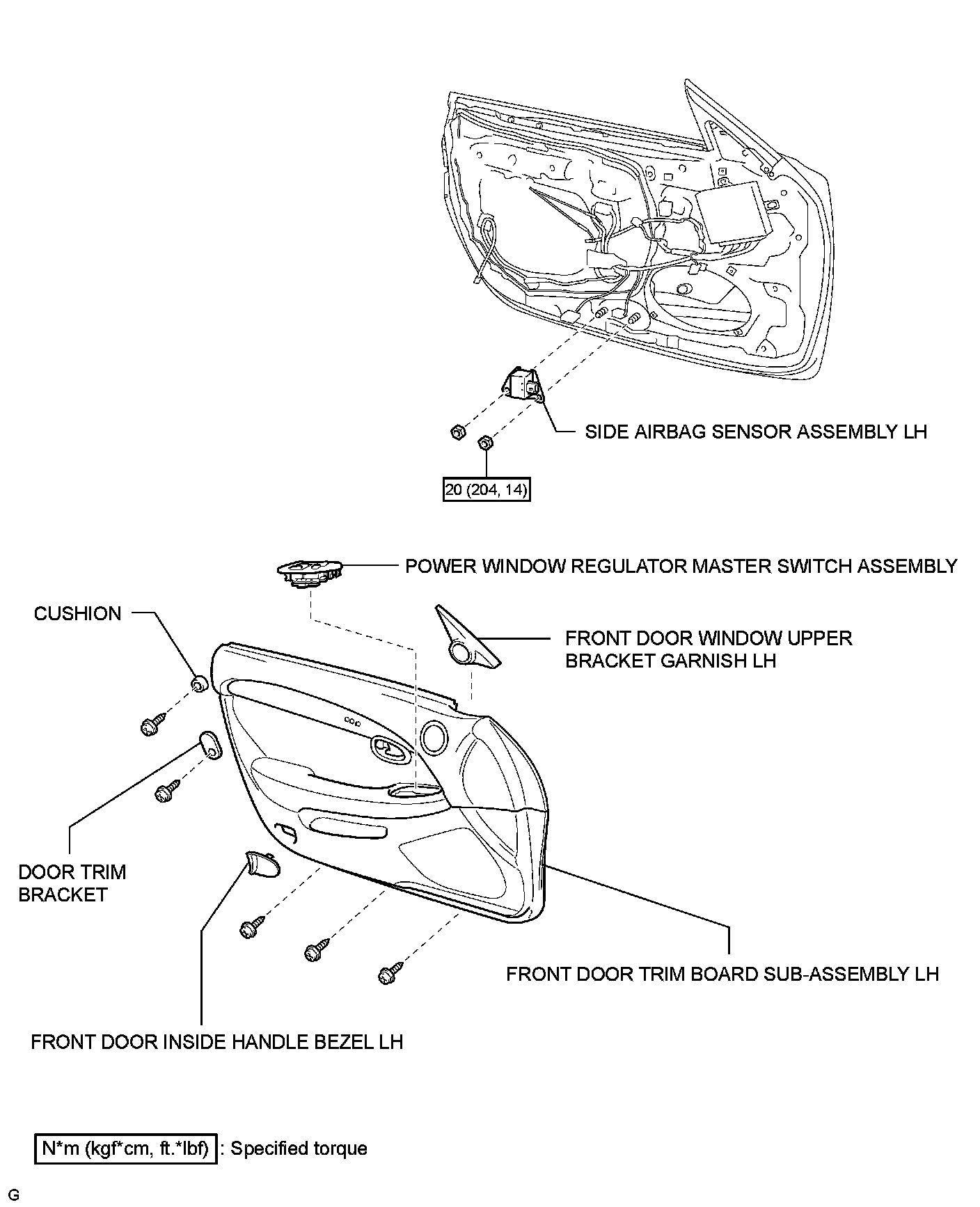 SIDE AIRBAG SENSOR ASSEMBLY LH

20 (204, 14)

POWER WINDOW REGULATOR MASTER SWITCH ASSEMBLY

CUSHION

FRONT DOOR WINDOW UPPER BRACKET GARNISH LH

DOOR TRIM BRACKET

FRONT DOOR TRIM BOARD SUB-ASSEMBLY LH

FRONT DOOR INSIDE HANDLE BEZEL LH

N*m (kgf*cm, ft.*lbf) : Specified torque

G